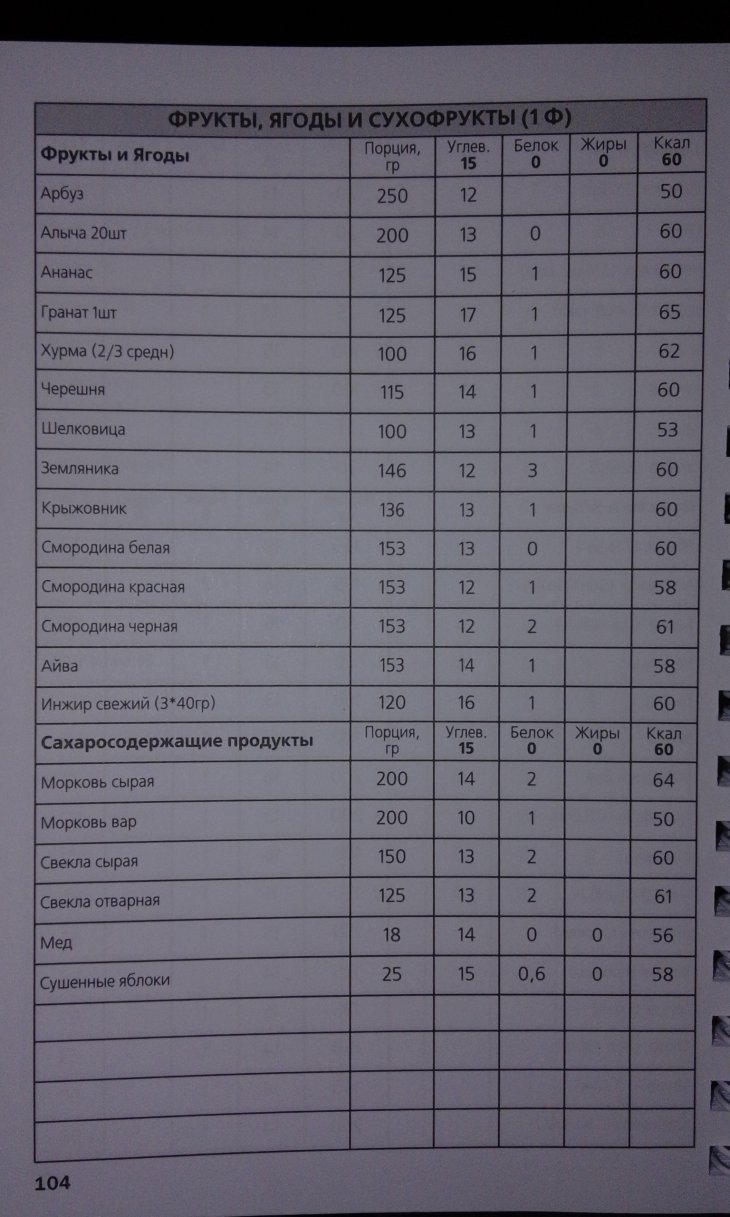 | ФРУКТЫ, ЯГОДЫ И СУХОФРУКТЫ (1 Ф) | | | | | |
|---|---|---|---|---|---|
| Фрукты и Ягоды | Порция, гр | Углев. 15 | Белок 0 | Жиры 0 | Ккал 60 |
| Арбуз | 250 | 12 | | | 50 |
| Алыча 20шт | 200 | 13 | 0 | | 60 |
| Ананас | 125 | 15 | 1 | | 60 |
| Гранат 1шт | 125 | 17 | 1 | | 65 |
| Хурма (2/3 средн) | 100 | 16 | 1 | | 62 |
| Черешня | 115 | 14 | 1 | | 60 |
| Шелковица | 100 | 13 | 1 | | 53 |
| Земляника | 146 | 12 | 3 | | 60 |
| Крыжовник | 136 | 13 | 1 | | 60 |
| Смородина белая | 153 | 13 | 0 | | 60 |
| Смородина красная | 153 | 12 | 1 | | 58 |
| Смородина черная | 153 | 12 | 2 | | 61 |
| Айва | 153 | 14 | 1 | | 58 |
| Инжир свежий (3*40гр) | 120 | 16 | 1 | | 60 |
| Сахаросодержащие продукты | Порция, гр | Углев. 15 | Белок 0 | Жиры 0 | Ккал 60 |
| Морковь сырая | 200 | 14 | 2 | | 64 |
| Морковь вар | 200 | 10 | 1 | | 50 |
| Свекла сырая | 150 | 13 | 2 | | 60 |
| Свекла отварная | 125 | 13 | 2 | | 61 |
| Мед | 18 | 14 | 0 | 0 | 56 |
| Сушенные яблоки | 25 | 15 | 0,6 | 0 | 58 |
| | | | | | |
| | | | | | |
| | | | | | |
| | | | | | |

104